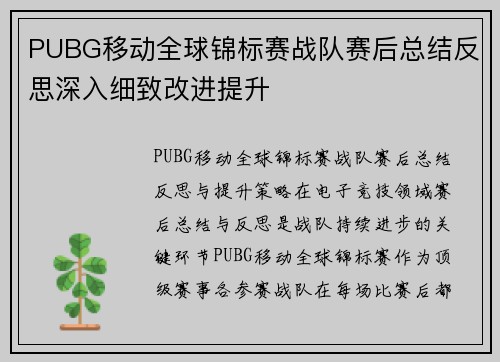 PUBG移动全球锦标赛战队赛后总结反思深入细致改进提升

PUBG移动全球锦标赛战队赛后总结反思与提升策略在电子竞技领域赛后总结与反思是战队持续进步的关键环节PUBG移动全球锦标赛作为顶级赛事各参赛战队在每场比赛后都